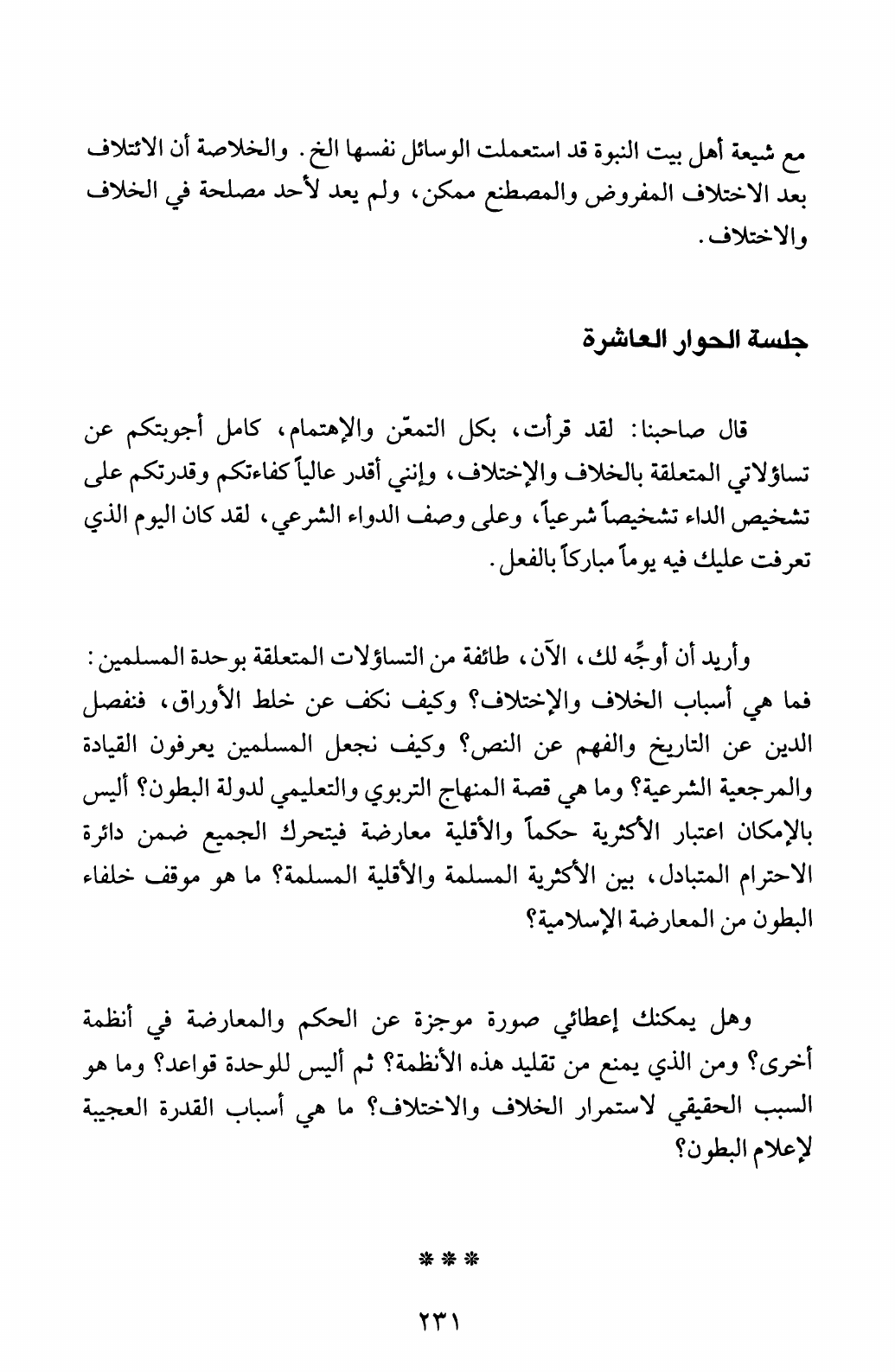 مع شيعة أهل بيت النبوة قد استعملت الوسائل نفسها الخ. والخلاصة أن الائتلاف بعد الاختلاف المفروض والمصطنع ممكن، ولم يعد لأحد مصلحة في الخلاف والاختلاف.

جلسة الحوار العاشرة

قال صاحبنا: لقد قرأت، بكل التمعّن والإهتمام، كامل أجوبتكم عن تساؤلاتي المتعلقة بالخلاف والإختلاف، وإنني أقدر عالياً كفاءتكم وقدرتكم على تشخيص الداء تشخيصاً شرعياً، وعلى وصف الدواء الشرعي، لقد كان اليوم الذي تعرفت عليك فيه يوماً مباركاً بالفعل.

وأريد أن أوجِّه لك، الآن، طائفة من التساؤلات المتعلقة بوحدة المسلمين: فما هي أسباب الخلاف والإختلاف؟ وكيف نكف عن خلط الأوراق، فنفصل الدين عن التاريخ والفهم عن النص؟ وكيف نجعل المسلمين يعرفون القيادة والمرجعية الشرعية؟ وما هي قصة المنهاج التربوي والتعليمي لدولة البطون؟ أليس بالإمكان اعتبار الأكثرية حكماً والأقلية معارضة فيتحرك الجميع ضمن دائرة الاحترام المتبادل، بين الأكثرية المسلمة والأقلية المسلمة؟ ما هو موقف خلفاء البطون من المعارضة الإسلامية؟

وهل يمكنك إعطائي صورة موجزة عن الحكم والمعارضة في أنظمة أخرى؟ ومن الذي يمنع من تقليد هذه الأنظمة؟ ثم أليس للوحدة قواعد؟ وما هو السبب الحقيقي لاستمرار الخلاف والاختلاف؟ ما هي أسباب القدرة العجيبة لإعلام البطون؟

* * *

٢٣١